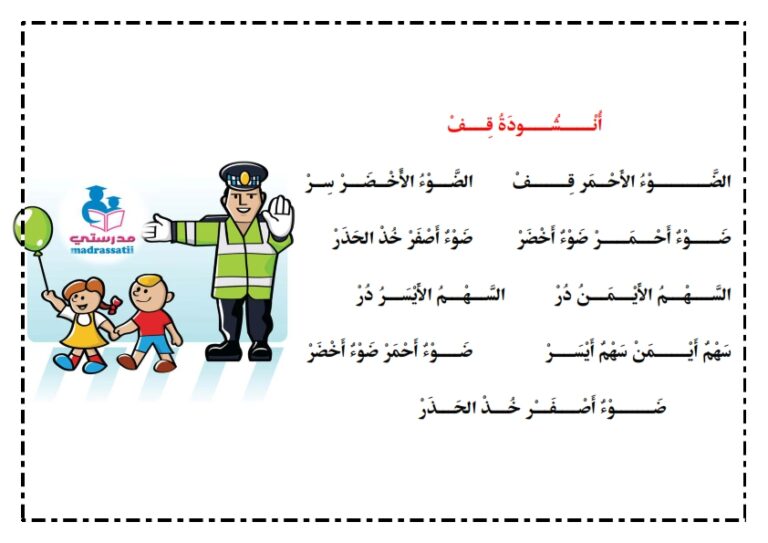 أُنْشُودَةُ قِفْ

الضَّوْءُ الأَحْمَر قِفْ الضَّوْءُ الأَخْضَرْ سِرْ

ضَوْءُ أَحْمَرْ ضَوْءُ أَخْضَرْ ضَوْءُ أَصْفَرْ خُذْ الحَذَرْ

السَّهْمُ الأَيْمَنُ دُرْ السَّهْمُ الأَيْسَرُ دُرْ

سَهْمُ أَيْمَنْ سَهْمُ أَيْسَرْ ضَوْءُ أَحْمَرْ ضَوْءُ أَخْضَرْ

ضَوْءُ أَصْفَرْ خُذْ الحَذَرْ

مدرستي
madrassatii